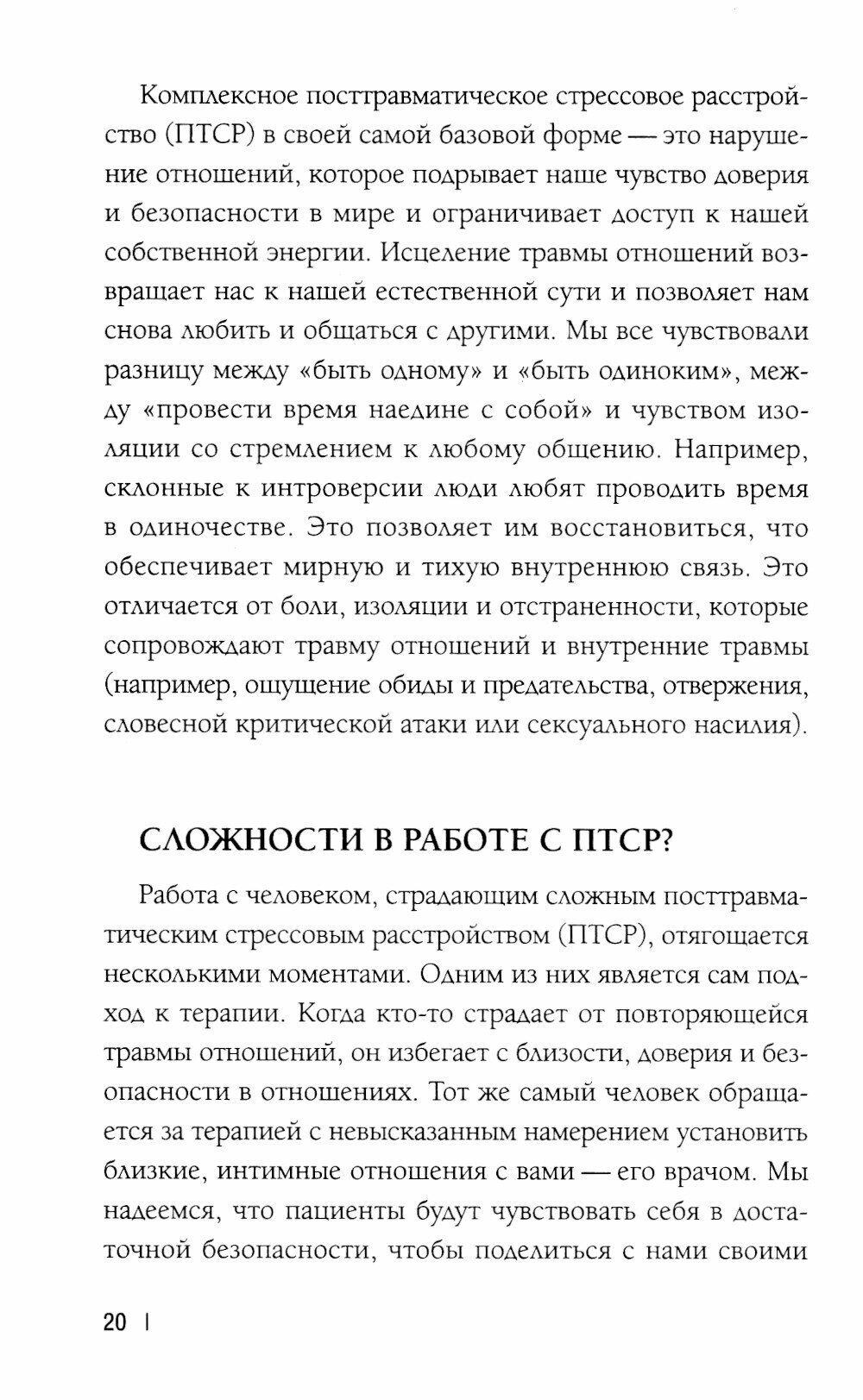 Комплексное посттравматическое стрессовое расстройство (ПТСР) в своей самой базовой форме — это нарушение отношений, которое подрывает наше чувство доверия и безопасности в мире и ограничивает доступ к нашей собственной энергии. Исцеление травмы отношений возвращает нас к нашей естественной сути и позволяет нам снова любить и общаться с другими. Мы все чувствовали разницу между «быть одному» и «быть одиноким», между «провести время наедине с собой» и чувством изоляции со стремлением к любому общению. Например, склонные к интроверсии люди любят проводить время в одиночестве. Это позволяет им восстановиться, что обеспечивает мирную и тихую внутреннюю связь. Это отличается от боли, изоляции и отстраненности, которые сопровождают травму отношений и внутренние травмы (например, ощущение обиды и предательства, отвержения, словесной критической атаки или сексуального насилия).

СЛОЖНОСТИ В РАБОТЕ С ПТСР?

Работа с человеком, страдающим сложным посттравматическим стрессовым расстройством (ПТСР), отягощается несколькими моментами. Одним из них является сам подход к терапии. Когда кто-то страдает от повторяющейся травмы отношений, он избегает с близости, доверия и безопасности в отношениях. Тот же самый человек обращается за терапией с невысказанным намерением установить близкие, интимные отношения с вами — его врачом. Мы надеемся, что пациенты будут чувствовать себя в достаточной безопасности, чтобы поделиться с нами своими

20 |